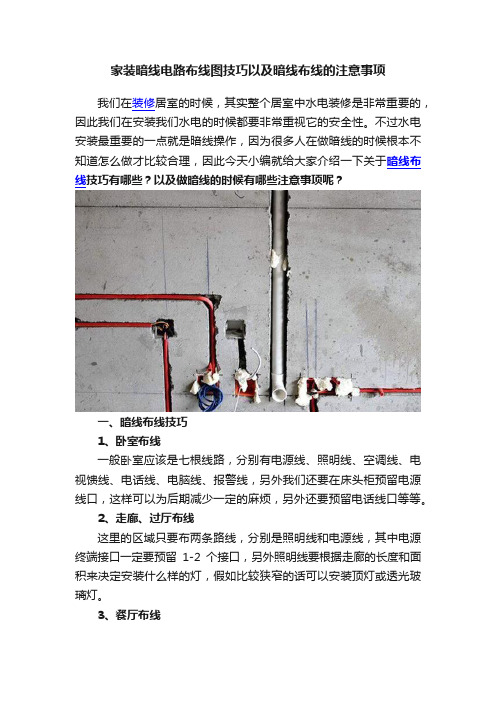 家装暗线电路布线图技巧以及暗线布线的注意事项

我们在装修居室的时候，其实整个居室中水电装修是非常重要的，因此我们在安装我们水电的时候都要非常重视它的安全性。不过水电安装最重要的一点就是暗线操作，因为很多人在做暗线的时候根本不知道怎么做才比较合理，因此今天小编就给大家介绍一下关于暗线布线技巧有哪些？以及做暗线的时候有哪些注意事项呢？

一、暗线布线技巧

1、卧室布线

一般卧室应该是七根线路，分别有电源线、照明线、空调线、电视馈线、电话线、电脑线、报警线，另外我们还要在床头柜预留电源线口，这样可以为后期减少一定的麻烦，另外还要预留电话线口等等。

2、走廊、过厅布线

这里的区域只要布两条路线，分别是照明线和电源线，其中电源终端接口一定要预留 1-2 个接口，另外照明线要根据走廊的长度和面积来决定安装什么样的灯，假如比较狭窄的话可以安装顶灯或透光玻璃灯。

3、餐厅布线